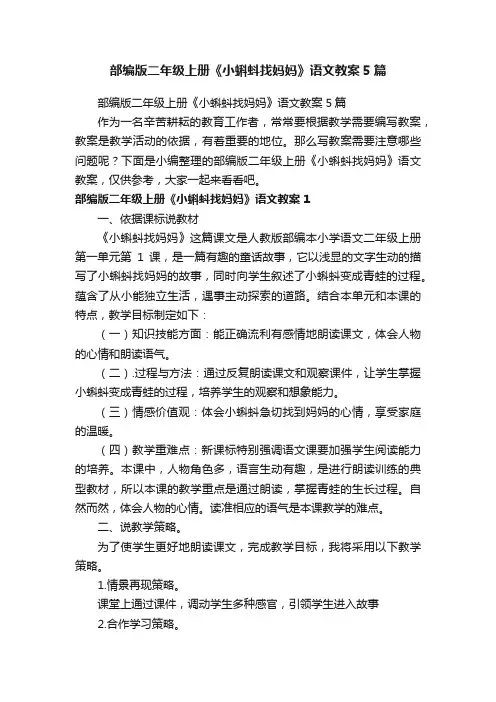 部编版二年级上册《小蝌蚪找妈妈》语文教案5篇

部编版二年级上册《小蝌蚪找妈妈》语文教案5篇

作为一名辛苦耕耘的教育工作者，常常要根据教学需要编写教案，教案是教学活动的依据，有着重要的地位。那么写教案需要注意哪些问题呢？下面是小编整理的部编版二年级上册《小蝌蚪找妈妈》语文教案，仅供参考，大家一起来看看吧。

部编版二年级上册《小蝌蚪找妈妈》语文教案1

一、依据课标说教材

《小蝌蚪找妈妈》这篇课文是人教版部编本小学语文二年级上册第一单元第 1 课，是一篇有趣的童话故事，它以浅显的文字生动的描写了小蝌蚪找妈妈的故事，同时向学生叙述了小蝌蚪变成青蛙的过程。蕴含了从小能独立生活，遇事主动探索的道路。结合本单元和本课的特点，教学目标制定如下：

（一）知识技能方面：能正确流利有感情地朗读课文，体会人物的心情和朗读语气。

（二）.过程与方法：通过反复朗读课文和观察课件，让学生掌握小蝌蚪变成青蛙的过程，培养学生的观察和想象能力。

（三）情感价值观：体会小蝌蚪急切找到妈妈的心情，享受家庭的温暖。

（四）教学重难点：新课标特别强调语文课要加强学生阅读能力的培养。本课中，人物角色多，语言生动有趣，是进行朗读训练的典型教材，所以本课的教学重点是通过朗读，掌握青蛙的生长过程。自然而然，体会人物的心情。读准相应的语气是本课教学的难点。

二、说教学策略。

为了使学生更好地朗读课文，完成教学目标，我将采用以下教学策略。

1.情景再现策略。

课堂上通过课件，调动学生多种感官，引领学生进入故事

2.合作学习策略。